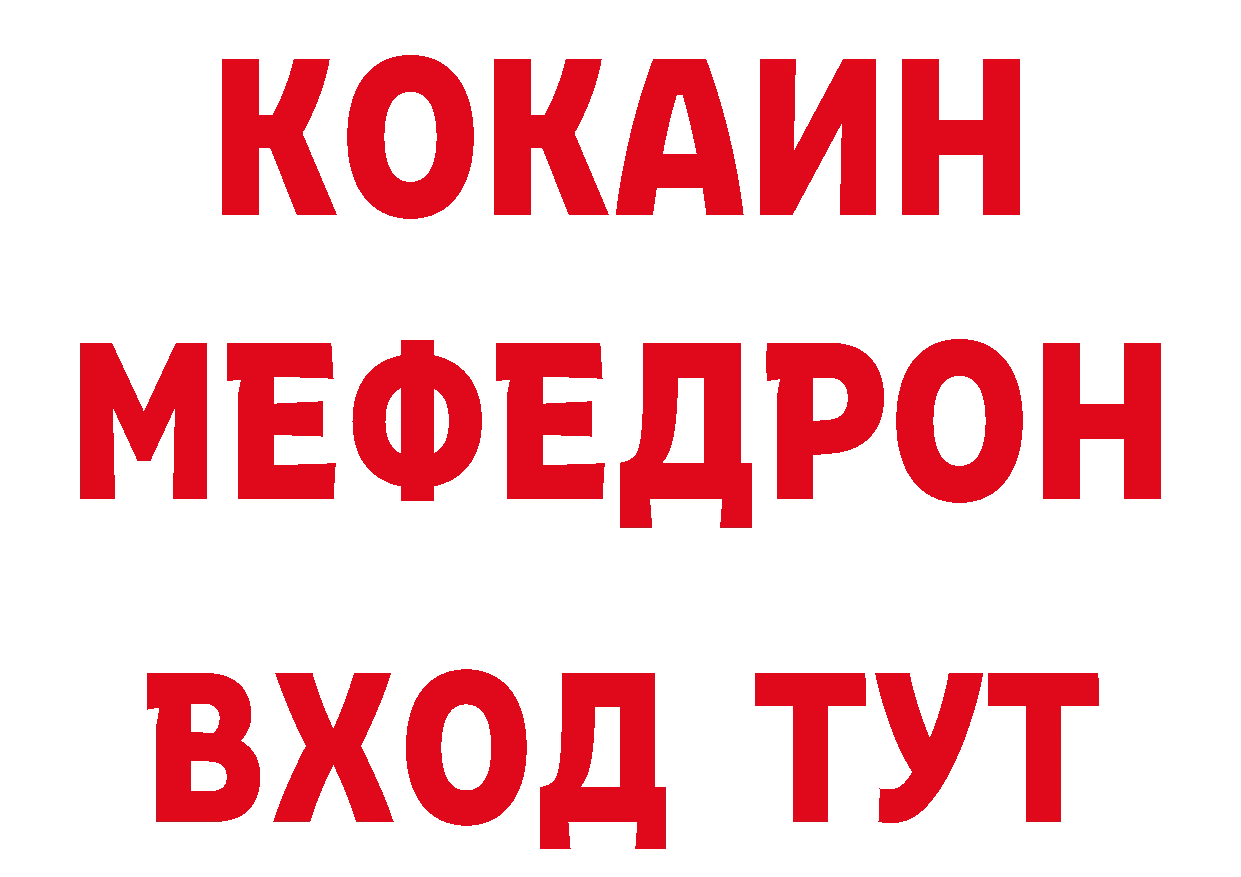 КОКАИН
МЕФЕДРОН
ВХОД ТУТ